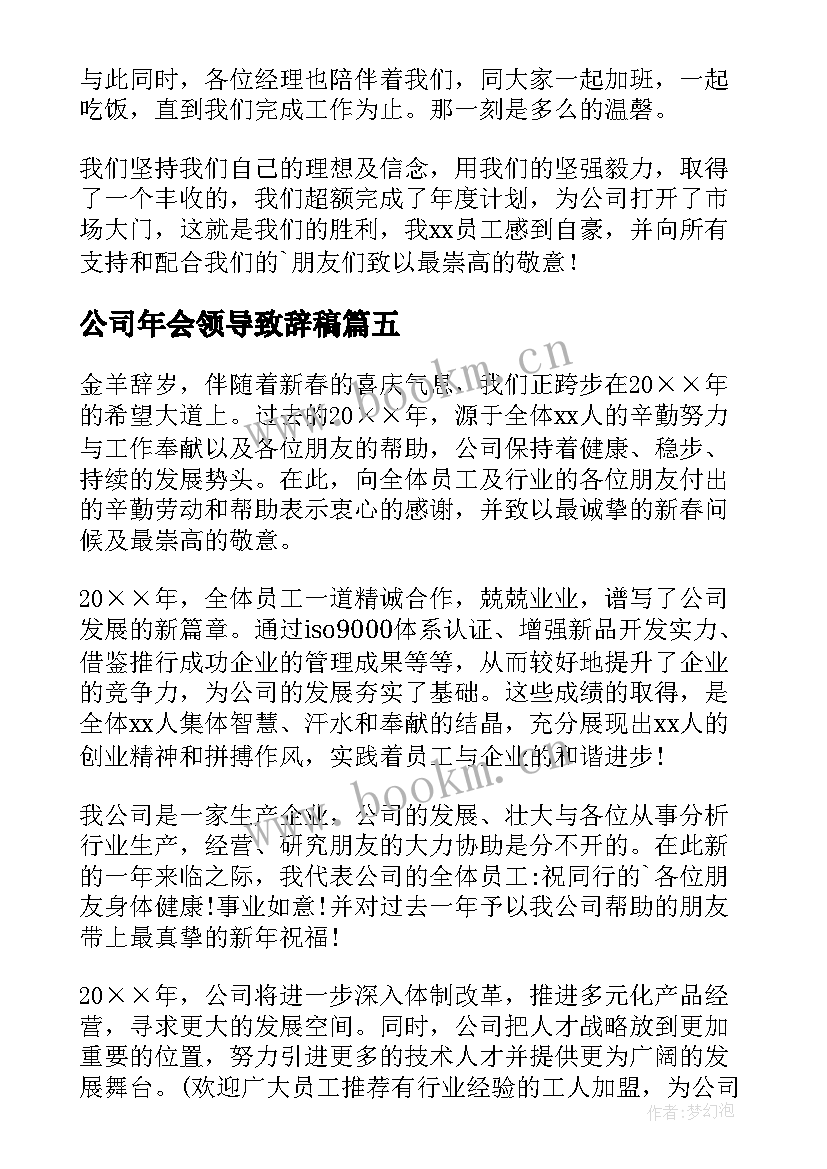 与此同时，各位经理也陪伴着我们，同大家一起加班，一起吃饭，直到我们完成工作为止。那一刻是多么的温馨。

我们坚持我们自己的理想及信念，用我们的坚强毅力，取得了一个丰收的，我们超额完成了年度计划，为公司打开了市场大门，这就是我们的胜利，我xx员工感到自豪，并向所有支持和配合我们的`朋友们致以最崇高的敬意！

公司年会领导致辞稿篇五

金羊辞岁，伴随着新春的喜庆气息，我们正跨步在20××年的希望大道上。过去的20××年，源于全体xx人的辛勤努力与工作奉献以及各位朋友的帮助，公司保持着健康、稳步、持续的发展势头。在此，向全体员工及行业的各位朋友付出的辛勤劳动和帮助表示衷心的感谢，并致以最诚挚的新春问候及最崇高的敬意。

20××年，全体员工一道精诚合作，兢兢业业，谱写了公司发展的新篇章。通过iso9000体系认证、增强新品开发实力、借鉴推行成功企业的管理成果等等，从而较好地提升了企业的竞争力，为公司的发展夯实了基础。这些成绩的取得，是全体xx人集体智慧、汗水和奉献的结晶，充分展现出xx人的创业精神和拼搏作风，实践着员工与企业的和谐进步！

我公司是一家生产企业，公司的发展、壮大与各位从事分析行业生产，经营、研究朋友的大力协助是分不开的。在此新的一年来临之际，我代表公司的全体员工:祝同行的`各位朋友身体健康!事业如意!并对过去一年予以我公司帮助的朋友带上最真挚的新年祝福!

20××年，公司将进一步深入体制改革，推进多元化产品经营，寻求更大的发展空间。同时，公司把人才战略放到更加重要的位置，努力引进更多的技术人才并提供更为广阔的发展舞台。(欢迎广大员工推荐有行业经验的工人加盟，为公司

www.bookm.cn
www.bookm.cn
作者:梦幻泡